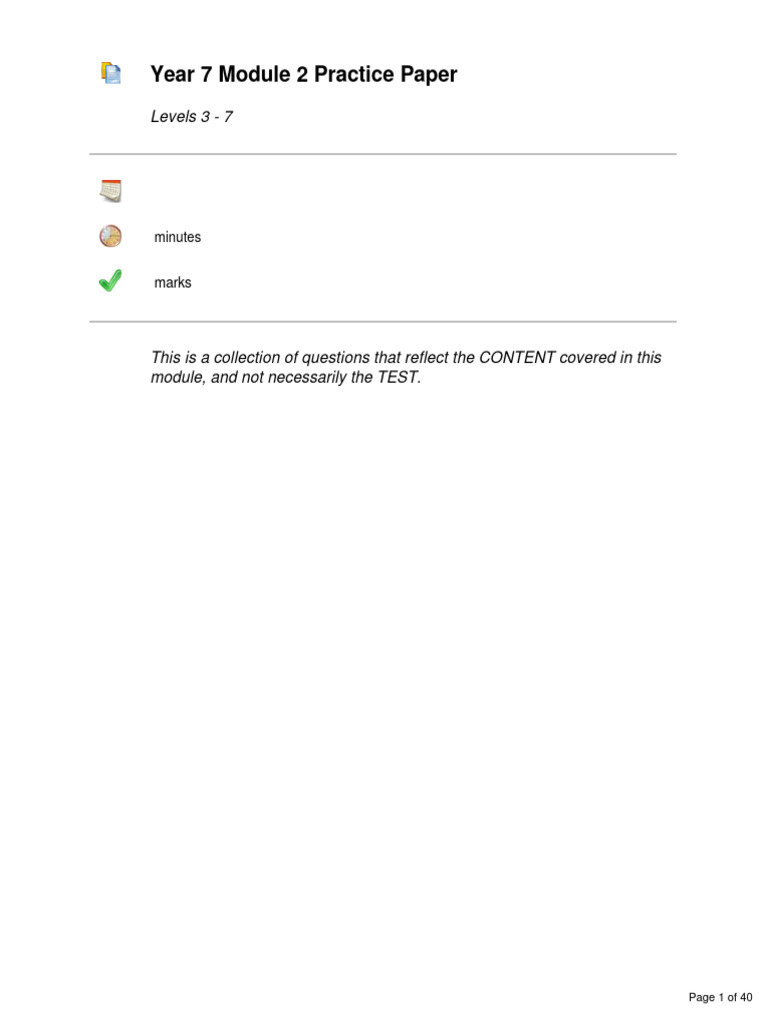 Year 7 Module 2 Practice Paper

Levels 3 - 7

minutes

marks

This is a collection of questions that reflect the CONTENT covered in this module, and not necessarily the TEST.

Page 1 of 40